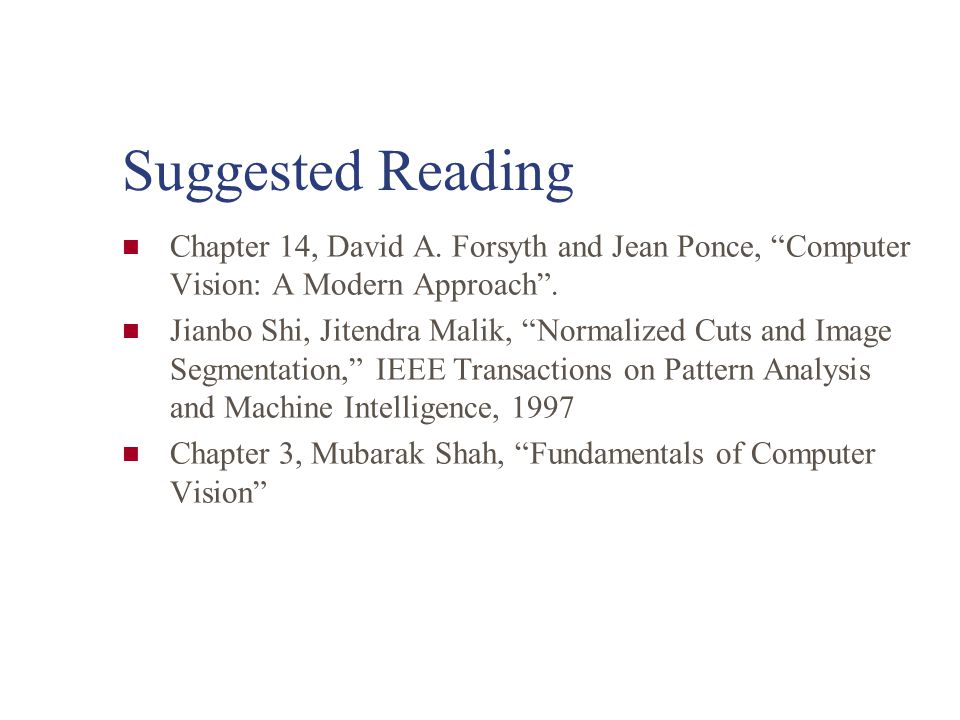 Suggested Reading

- Chapter 14, David A. Forsyth and Jean Ponce, “Computer Vision: A Modern Approach”.
- Jianbo Shi, Jitendra Malik, “Normalized Cuts and Image Segmentation,” IEEE Transactions on Pattern Analysis and Machine Intelligence, 1997
- Chapter 3, Mubarak Shah, “Fundamentals of Computer Vision”